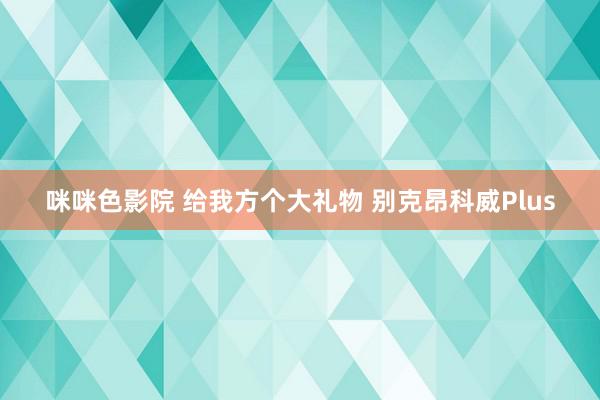 咪咪色影院 给我方个大礼物 别克昂科威Plus